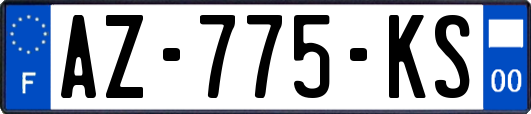 F
AZ-775-KS
00